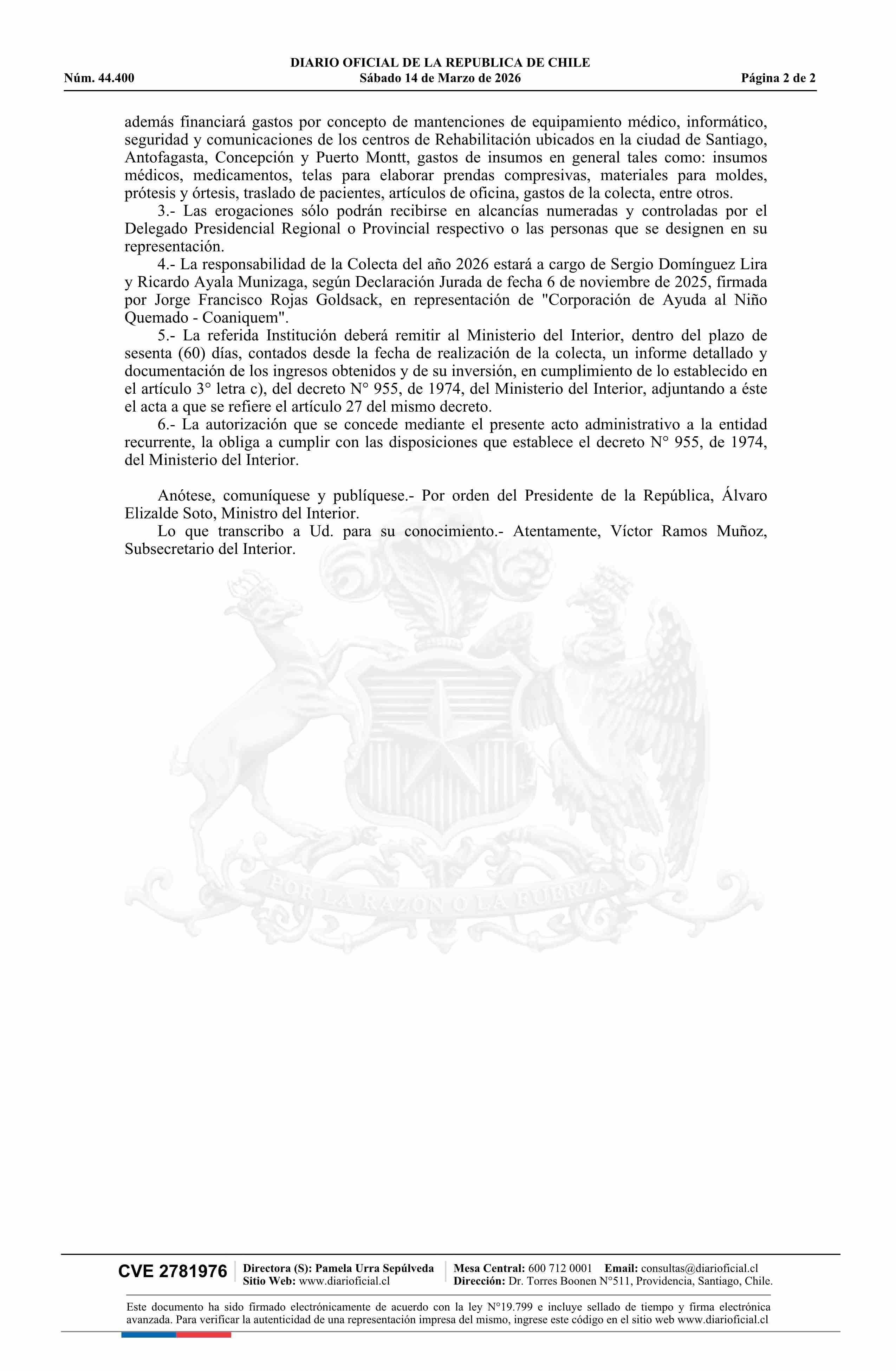 DIARIO OFICIAL DE LA REPUBLICA DE CHILE
Núm. 44.400 Sábado 14 de Marzo de 2026 Página 2 de 2

además financiará gastos por concepto de mantenciones de equipamiento médico, informático, seguridad y comunicaciones de los centros de Rehabilitación ubicados en la ciudad de Santiago, Antofagasta, Concepción y Puerto Montt, gastos de insumos en general tales como: insumos médicos, medicamentos, telas para elaborar prendas compresivas, materiales para moldes, prótesis y órtesis, traslado de pacientes, artículos de oficina, gastos de la colecta, entre otros.

3.- Las erogaciones sólo podrán recibirse en alcancías numeradas y controladas por el Delegado Presidencial Regional o Provincial respectivo o las personas que se designen en su representación.

4.- La responsabilidad de la Colecta del año 2026 estará a cargo de Sergio Domínguez Lira y Ricardo Ayala Munizaga, según Declaración Jurada de fecha 6 de noviembre de 2025, firmada por Jorge Francisco Rojas Goldsack, en representación de "Corporación de Ayuda al Niño Quemado - Coaniquem".

5.- La referida Institución deberá remitir al Ministerio del Interior, dentro del plazo de sesenta (60) días, contados desde la fecha de realización de la colecta, un informe detallado y documentación de los ingresos obtenidos y de su inversión, en cumplimiento de lo establecido en el artículo 3° letra c), del decreto N° 955, de 1974, del Ministerio del Interior, adjuntando a éste el acta a que se refiere el artículo 27 del mismo decreto.

6.- La autorización que se concede mediante el presente acto administrativo a la entidad recurrente, la obliga a cumplir con las disposiciones que establece el decreto N° 955, de 1974, del Ministerio del Interior.

Anótese, comuníquese y publíquese.- Por orden del Presidente de la República, Álvaro Elizalde Soto, Ministro del Interior.

Lo que transcribo a Ud. para su conocimiento.- Atentamente, Víctor Ramos Muñoz, Subsecretario del Interior.

POR LA RAZON O LA FUERZA

CVE 2781976 Directora (S): Pamela Urra Sepúlveda Sitio Web: www.diarioficial.cl Mesa Central: 600 712 0001 Email: consultas@diarioficial.cl Dirección: Dr. Torres Boonen N°511, Providencia, Santiago, Chile.

Este documento ha sido firmado electrónicamente de acuerdo con la ley N°19.799 e incluye sellado de tiempo y firma electrónica avanzada. Para verificar la autenticidad de una representación impresa del mismo, ingrese este código en el sitio web www.diarioficial.cl